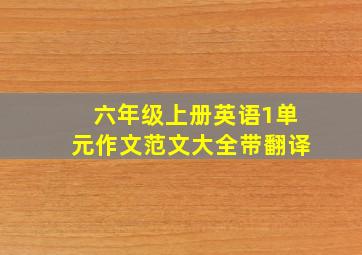 六年级上册英语1单元作文范文大全带翻译